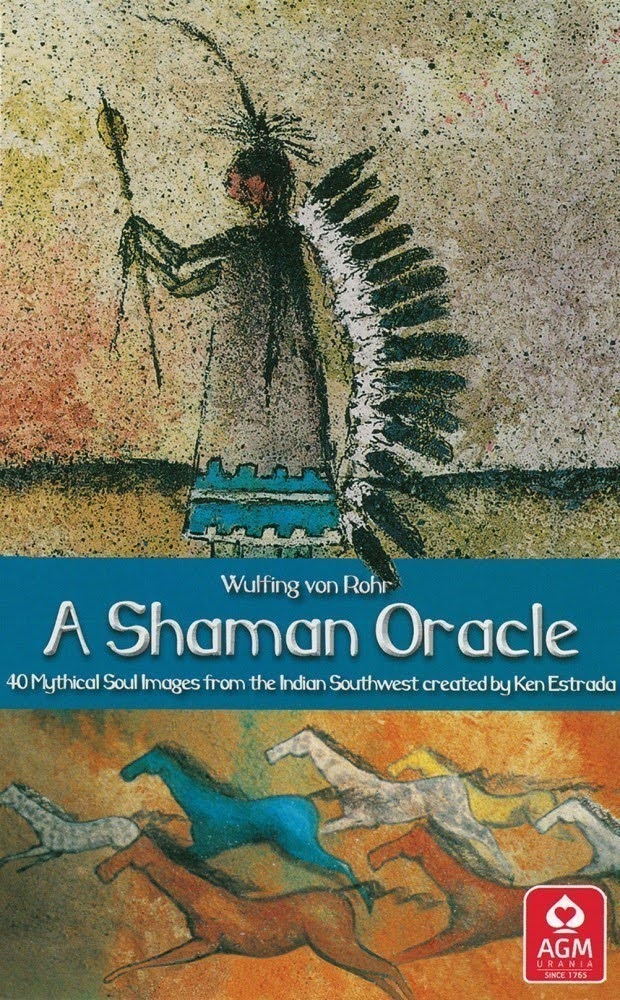 Wulfing von Rohr

A Shaman Oracle

40 Mythical Soul Images from the Indian Southwest created by Ken Estrada

AGM
URANIA
SINCE 1765